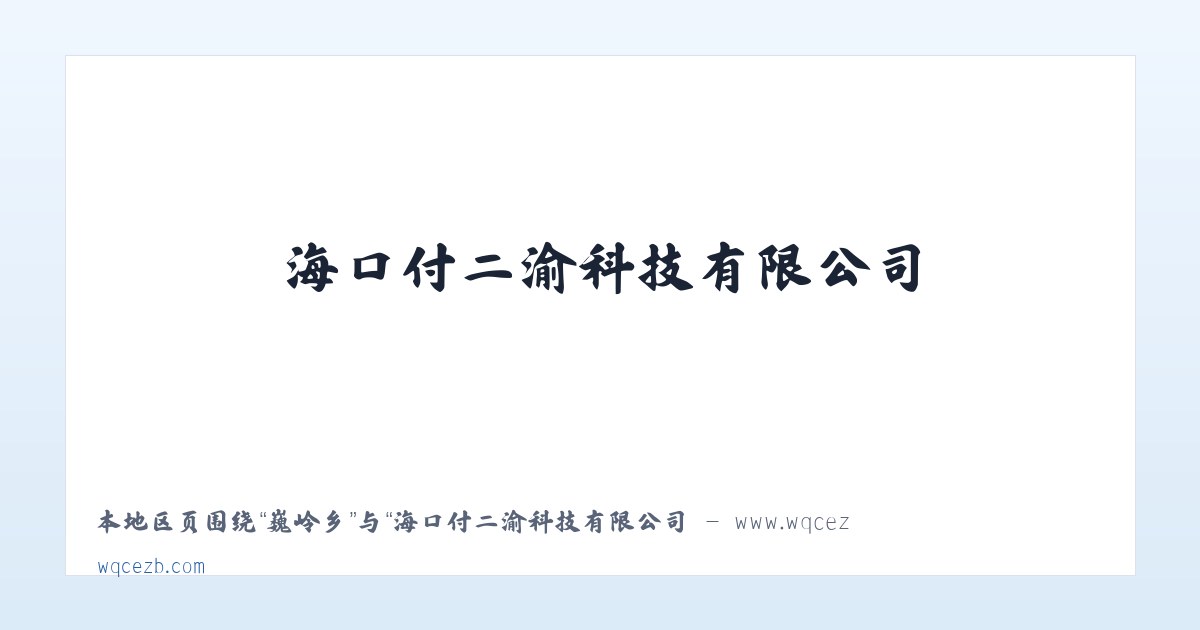 海口付二渝科技有限公司

本地区页围绕“巍岭乡”与“海口付二渝科技有限公司 — www.wqcez

wqcezb.com